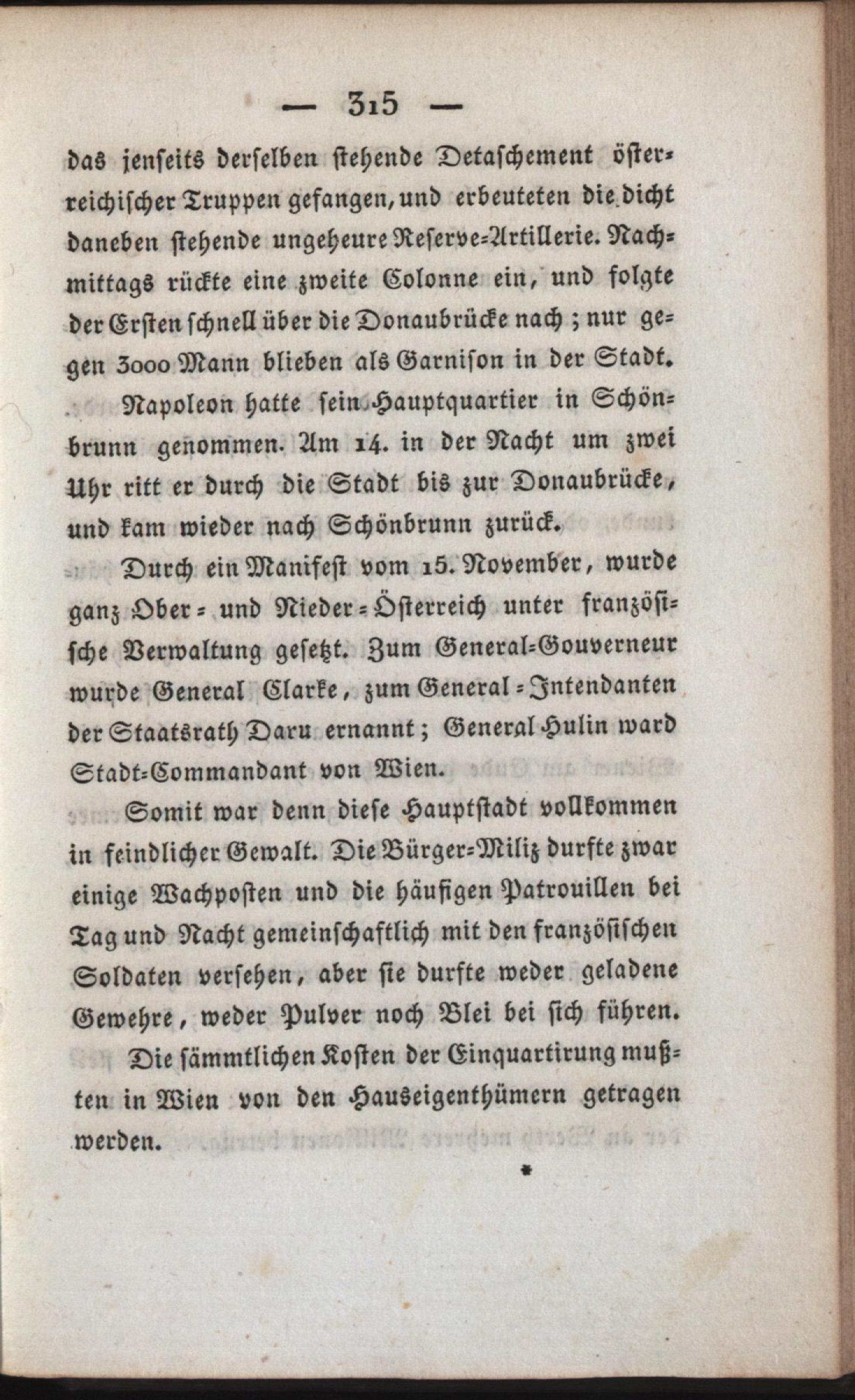 — 315 —

das jenseits derselben stehende Detaschement österreichischer Truppen gefangen, und erbeuteten die dicht daneben stehende ungeheure Reserve-Artillerie. Nachmittags rückte eine zweite Colonne ein, und folgte der Ersten schnell über die Donaubrücke nach; nur gegen 3000 Mann blieben als Garnison in der Stadt.

Napoleon hatte sein Hauptquartier in Schönbrunn genommen. Am 14. in der Nacht um zwei Uhr ritt er durch die Stadt bis zur Donaubrücke, und kam wieder nach Schönbrunn zurück.

Durch ein Manifest vom 15. November, wurde ganz Ober- und Nieder-Österreich unter französische Verwaltung gesetzt. Zum General-Gouverneur wurde General Clarke, zum General-Intendanten der Staatsrath Daru ernannt; General Hulin ward Stadt-Commandant von Wien.

Somit war denn diese Hauptstadt vollkommen in feindlicher Gewalt. Die Bürger-Miliz durfte zwar einige Wachposten und die häufigen Patrouillen bei Tag und Nacht gemeinschaftlich mit den französischen Soldaten versehen, aber sie durfte weder geladene Gewehre, weder Pulver noch Blei bei sich führen.

Die sämmtlichen Kosten der Einquartirung mußten in Wien von den Hauseigenthümern getragen werden.

*